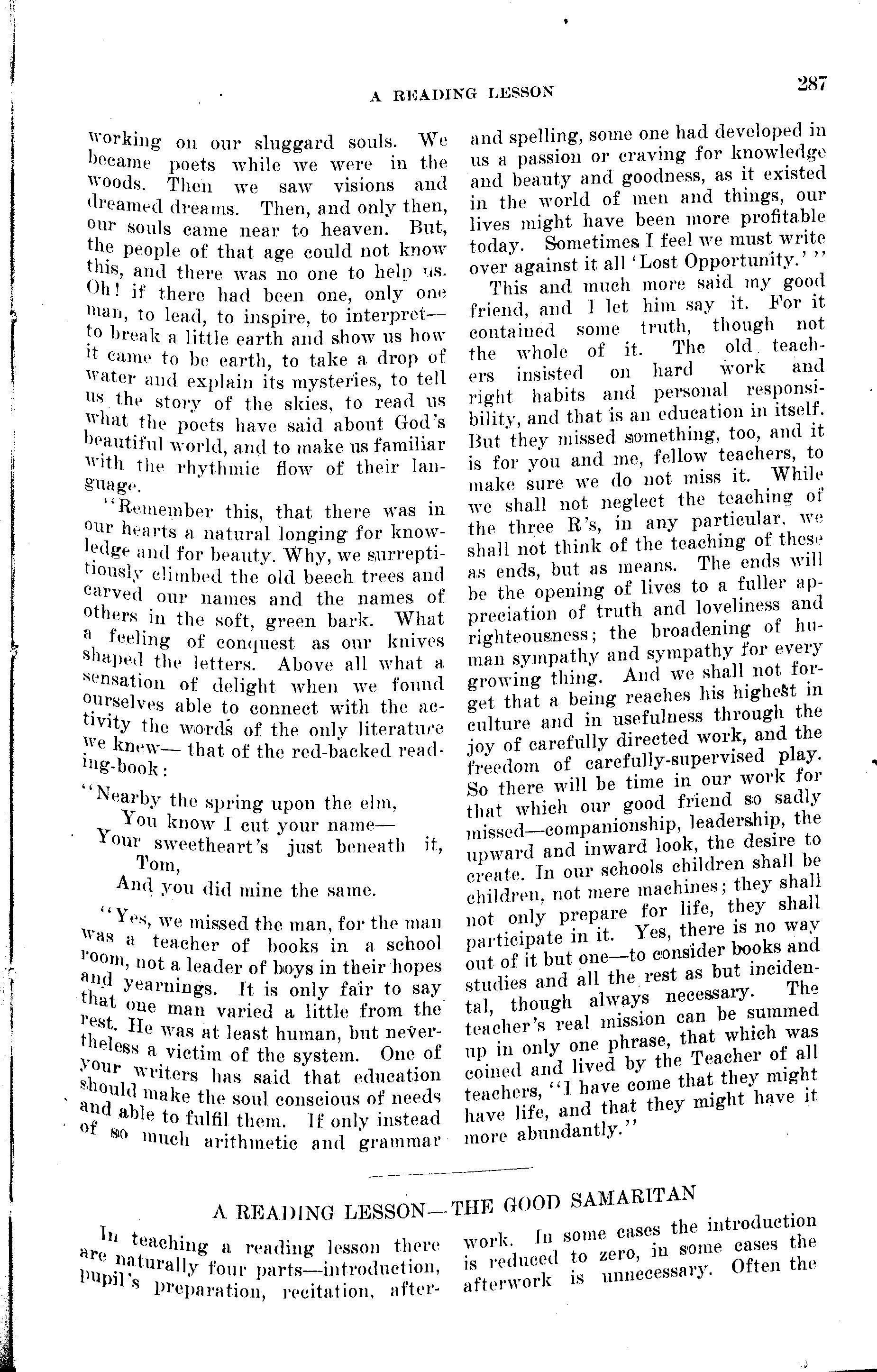 A READING LESSON

287

working on our sluggard souls. We became poets while we were in the woods. Then we saw visions and dreamed dreams. Then, and only then, our souls came near to heaven. But, the people of that age could not know this, and there was no one to help us. Oh! if there had been one, only one man, to lead, to inspire, to interpret—to break a little earth and show us how it came to be earth, to take a drop of water and explain its mysteries, to tell us the story of the skies, to read us what the poets have said about God's beautiful world, and to make us familiar with the rhythmic flow of their language.

"Remember this, that there was in our hearts a natural longing for knowledge and for beauty. Why, we surreptitiously climbed the old beech trees and carved our names and the names of others in the soft, green bark. What a feeling of conquest as our knives shaped the letters. Above all what a sensation of delight when we found ourselves able to connect with the activity the words of the only literature we knew— that of the red-backed reading-book:

"Nearby the spring upon the elm,
You know I cut your name—
Your sweetheart's just beneath it, Tom,
And you did mine the same.

"Yes, we missed the man, for the man was a teacher of books in a school room, not a leader of boys in their hopes and yearnings. It is only fair to say that one man varied a little from the rest. He was at least human, but nevertheless a victim of the system. One of your writers has said that education should make the soul conscious of needs and able to fulfil them. If only instead of so much arithmetic and grammar and spelling, some one had developed in us a passion or craving for knowledge and beauty and goodness, as it existed in the world of men and things, our lives might have been more profitable today. Sometimes I feel we must write over against it all 'Lost Opportunity.'"

This and much more said my good friend, and I let him say it. For it contained some truth, though not the whole of it. The old teachers insisted on hard work and right habits and personal responsibility, and that is an education in itself. But they missed something, too, and it is for you and me, fellow teachers, to make sure we do not miss it. While we shall not neglect the teaching of the three R's, in any particular, we shall not think of the teaching of these as ends, but as means. The ends will be the opening of lives to a fuller appreciation of truth and loveliness and righteousness; the broadening of human sympathy and sympathy for every growing thing. And we shall not forget that a being reaches his highest in culture and in usefulness through the joy of carefully directed work, and the freedom of carefully-supervised play. So there will be time in our work for that which our good friend so sadly missed—companionship, leadership, the upward and inward look, the desire to create. In our schools children shall be children, not mere machines; they shall not only prepare for life, they shall participate in it. Yes, there is no way out of it but one—to consider books and studies and all the rest as but incidental, though always necessary. The teacher's real mission can be summed up in only one phrase, that which was coined and lived by the Teacher of all teachers, "I have come that they might have life, and that they might have it more abundantly."

A READING LESSON—THE GOOD SAMARITAN

In teaching a reading lesson there are naturally four parts—introduction, pupil's preparation, recitation, afterwork. In some cases the introduction is reduced to zero, in some cases the afterwork is unnecessary. Often the